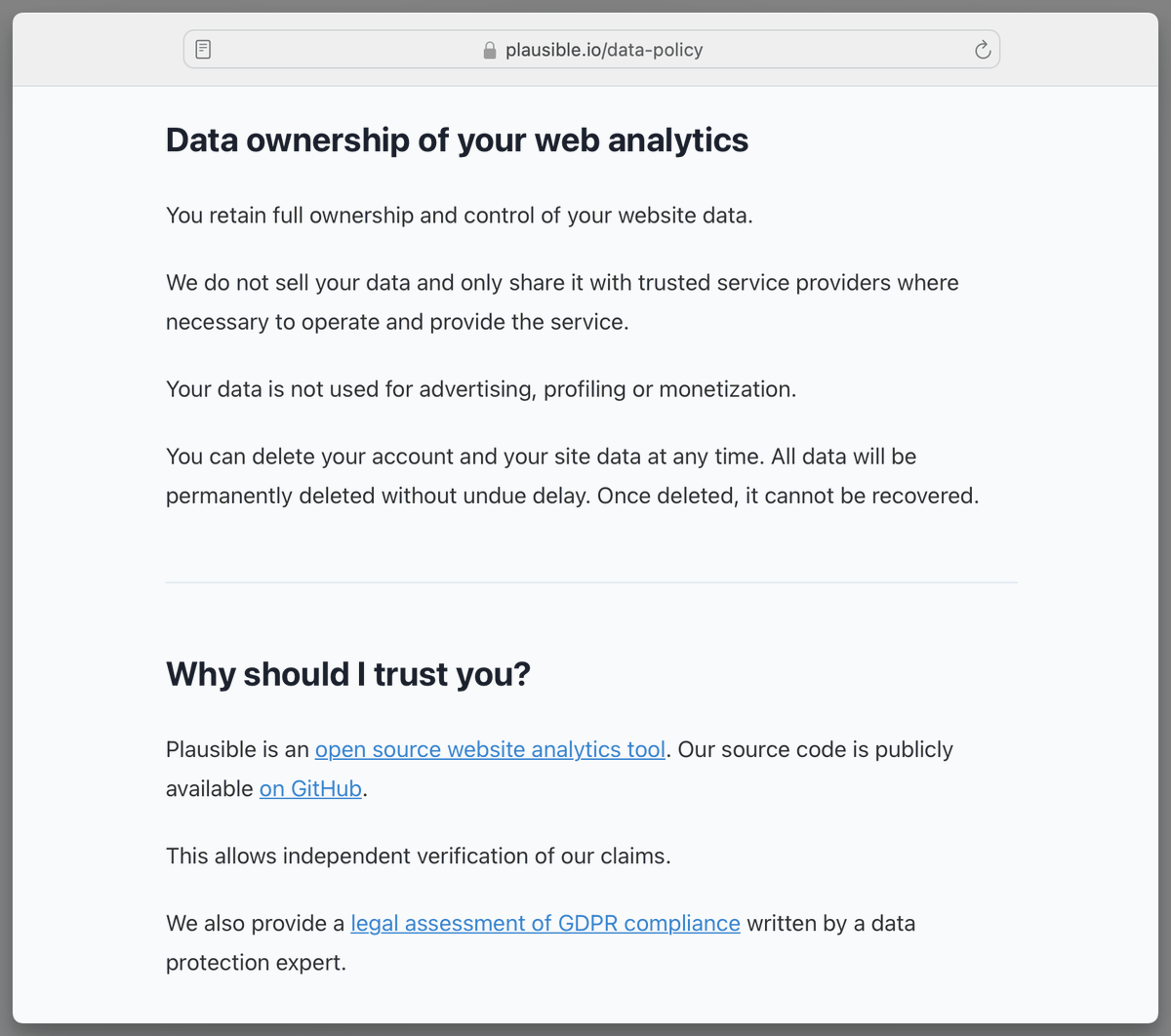 plausible.io/data-policy

Data ownership of your web analytics

You retain full ownership and control of your website data.

We do not sell your data and only share it with trusted service providers where necessary to operate and provide the service.

Your data is not used for advertising, profiling or monetization.

You can delete your account and your site data at any time. All data will be permanently deleted without undue delay. Once deleted, it cannot be recovered.

Why should I trust you?

Plausible is an open source website analytics tool. Our source code is publicly available on GitHub.

This allows independent verification of our claims.

We also provide a legal assessment of GDPR compliance written by a data protection expert.